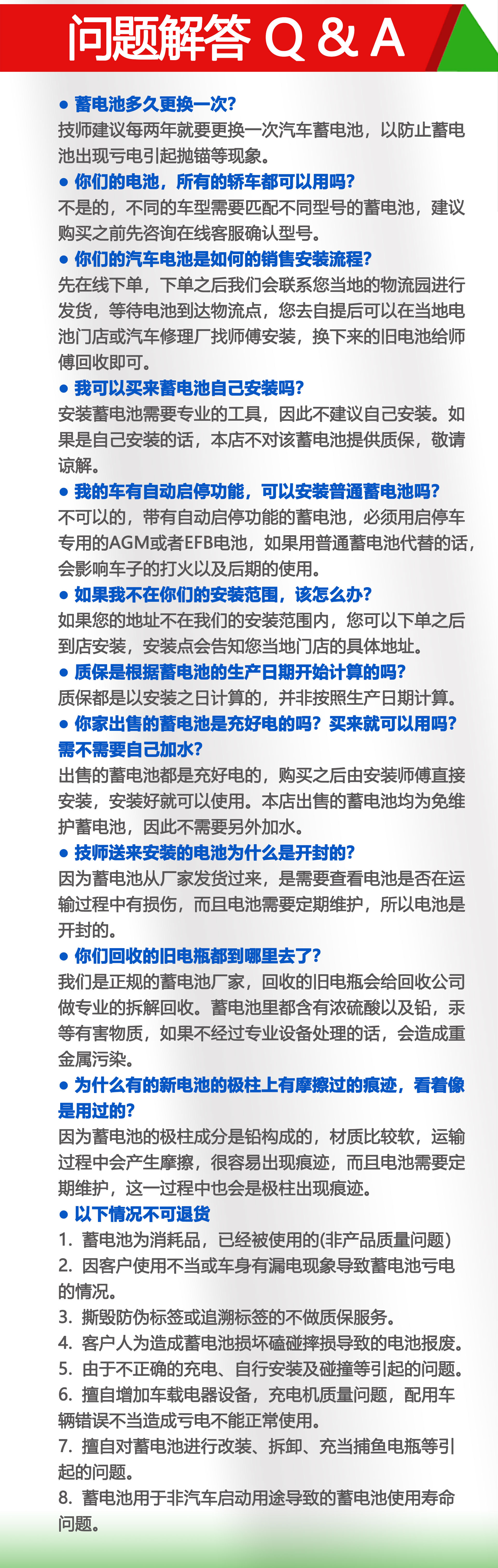 问题解答 Q & A

● 蓄电池多久更换一次?
技师建议每两年就要更换一次汽车蓄电池，以防止蓄电池出现亏电引起抛锚等现象。

● 你们的电池，所有的轿车都可以用吗?
不是的，不同的车型需要匹配不同型号的蓄电池，建议购买之前先咨询在线客服确认型号。

● 你们的汽车电池是如何的销售安装流程?
先在线下单，下单之后我们会联系您当地的物流园进行发货，等待电池到达物流点，您去自提后可以在当地电池门店或汽车修理厂找师傅安装，换下来的旧电池给师傅回收即可。

● 我可以买来蓄电池自己安装吗?
安装蓄电池需要专业的工具，因此不建议自己安装。如果是自己安装的话，本店不对该蓄电池提供质保，敬请谅解。

● 我的车有自动启停功能，可以安装普通蓄电池吗?
不可以的，带有自动启停功能的蓄电池，必须用启停车专用的AGM或者EFB电池，如果用普通蓄电池代替的话，会影响车子的打火以及后期的使用。

● 如果我不在你们的安装范围，该怎么办?
如果您的地址不在我们的安装范围内，您可以下单之后到店安装，安装点会告知您当地门店的具体地址。

● 质保是根据蓄电池的生产日期开始计算的吗?
质保都是以安装之日计算的，并非按照生产日期计算。

● 你家出售的蓄电池是充好电的吗? 买来就可以用吗? 需不需要自己加水?
出售的蓄电池都是充好电的，购买之后由安装师傅直接安装，安装好就可以使用。本店出售的蓄电池均为免维护蓄电池，因此不需要另外加水。

● 技师送来安装的电池为什么是开封的?
因为蓄电池从厂家发货过来，是需要查看电池是否在运输过程中有损伤，而且电池需要定期维护，所以电池是开封的。

● 你们回收的旧电瓶都到哪里去了?
我们是正规的蓄电池厂家，回收的旧电瓶会给回收公司做专业的拆解回收。蓄电池里都含有浓硫酸以及铅，汞等有害物质，如果不经过专业设备处理的话，会造成重金属污染。

● 为什么有的新电池的极柱上有摩擦过的痕迹，看着像是用过的?
因为蓄电池的极柱成分是铅构成的，材质比较软，运输过程中会产生摩擦，很容易出现痕迹，而且电池需要定期维护，这一过程中也会是极柱出现痕迹。

● 以下情况不可退货
1. 蓄电池为消耗品，已经被使用的(非产品质量问题)
2. 因客户使用不当或车身有漏电现象导致蓄电池亏电的情况。
3. 撕毁防伪标签或追溯标签的不做质保服务。
4. 客户人为造成蓄电池损坏磕碰摔损导致的电池报废。
5. 由于不正确的充电、自行安装及碰撞等引起的问题。
6. 擅自增加车载电器设备，充电机质量问题，配用车辆错误不当造成亏电不能正常使用。
7. 擅自对蓄电池进行改装、拆卸、充当捕鱼电瓶等引起的问题。
8. 蓄电池用于非汽车启动用途导致的蓄电池使用寿命问题。